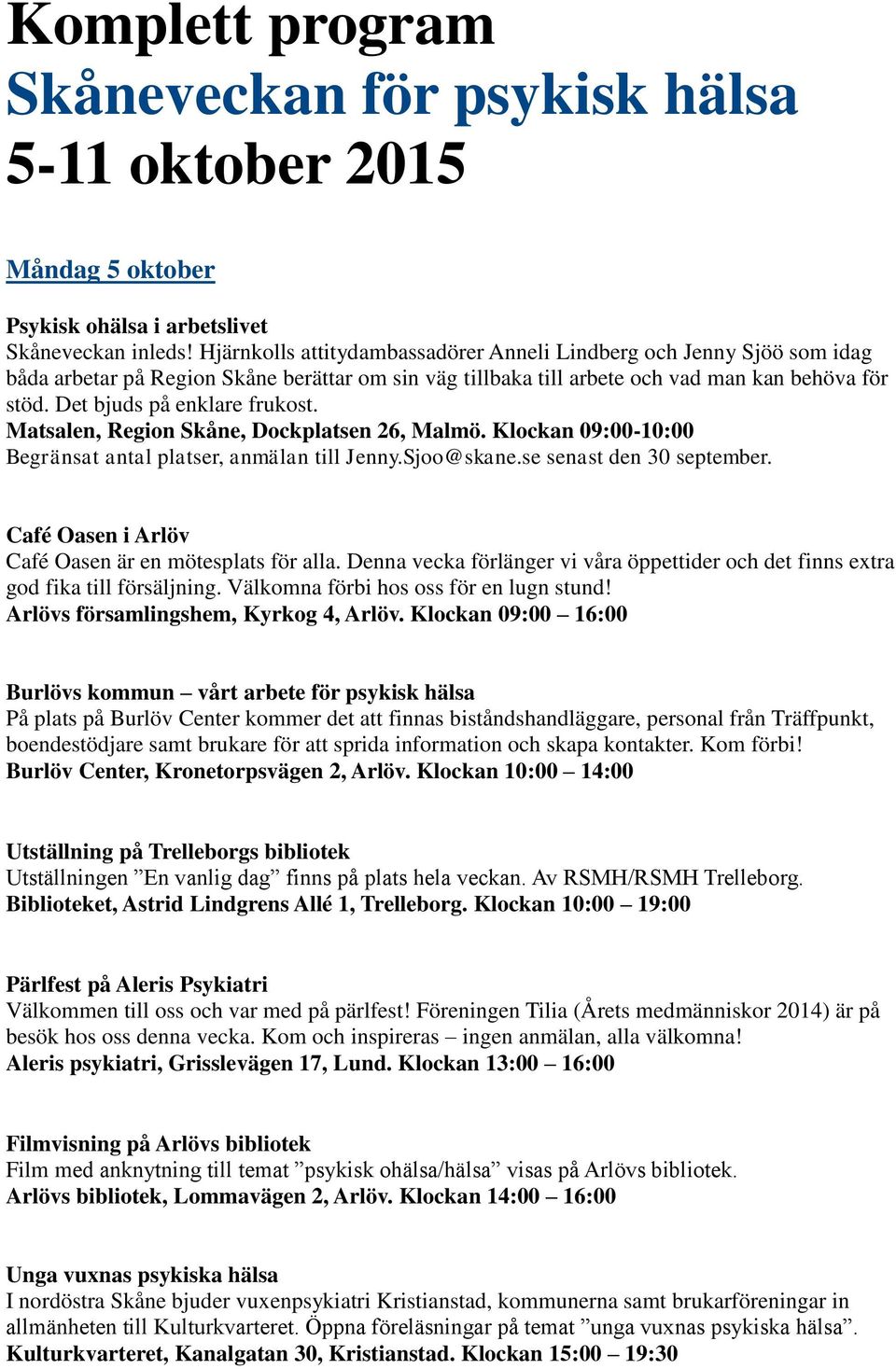 Komplett program
Skåneveckan för psykisk hälsa
5-11 oktober 2015

Måndag 5 oktober

Psykisk ohälsa i arbetslivet
Skåneveckan inleds! Hjärnkolls attitydambassadörer Anneli Lindberg och Jenny Sjöö som idag båda arbetar på Region Skåne berättar om sin väg tillbaka till arbete och vad man kan behöva för stöd. Det bjuds på enklare frukost.
Matsalen, Region Skåne, Dockplatsen 26, Malmö. Klockan 09:00-10:00
Begränsat antal platser, anmälan till Jenny.Sjoo@skane.se senast den 30 september.

Café Oasen i Arlöv
Café Oasen är en mötesplats för alla. Denna vecka förlänger vi våra öppettider och det finns extra god fika till försäljning. Välkomna förbi hos oss för en lugn stund!
Arlövs församlingshem, Kyrkog 4, Arlöv. Klockan 09:00 – 16:00

Burlövs kommun – vårt arbete för psykisk hälsa
På plats på Burlöv Center kommer det att finnas biståndshandläggare, personal från Träffpunkt, boendestödjare samt brukare för att sprida information och skapa kontakter. Kom förbi!
Burlöv Center, Kronetorpsvägen 2, Arlöv. Klockan 10:00 – 14:00

Utställning på Trelleborgs bibliotek
Utställningen ”En vanlig dag” finns på plats hela veckan. Av RSMH/RSMH Trelleborg.
Biblioteket, Astrid Lindgrens Allé 1, Trelleborg. Klockan 10:00 – 19:00

Pärlfest på Aleris Psykiatri
Välkommen till oss och var med på pärlfest! Föreningen Tilia (Årets medmänniskor 2014) är på besök hos oss denna vecka. Kom och inspireras – ingen anmälan, alla välkomna!
Aleris psykiatri, Grisslevägen 17, Lund. Klockan 13:00 – 16:00

Filmvisning på Arlövs bibliotek
Film med anknytning till temat ”psykisk ohälsa/hälsa” visas på Arlövs bibliotek.
Arlövs bibliotek, Lommavägen 2, Arlöv. Klockan 14:00 – 16:00

Unga vuxnas psykiska hälsa
I nordöstra Skåne bjuder vuxenpsykiatri Kristianstad, kommunerna samt brukarföreningar in allmänheten till Kulturkvarteret. Öppna föreläsningar på temat ”unga vuxnas psykiska hälsa”.
Kulturkvarteret, Kanalgatan 30, Kristianstad. Klockan 15:00 – 19:30